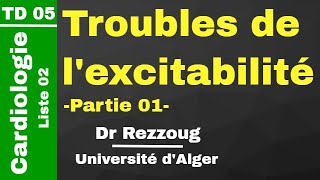 TD 05

Cardiologie

Liste 02

Troubles de l'excitabilité

-Partie 01-

Dr Rezzoug

Université d'Alger